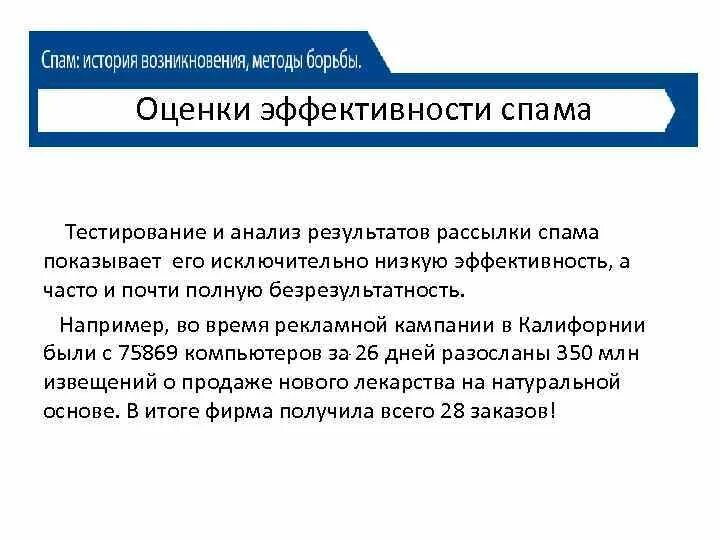 Спам: история возникновения, методы борьбы.

Оценки эффективности спама

Тестирование и анализ результатов рассылки спама показывает его исключительно низкую эффективность, а часто и почти полную безрезультатность.

Например, во время рекламной кампании в Калифорнии были с 75869 компьютеров за 26 дней разосланы 350 млн извещений о продаже нового лекарства на натуральной основе. В итоге фирма получила всего 28 заказов!